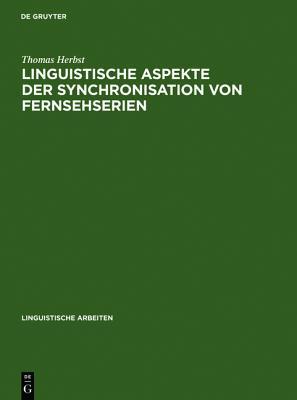 DE GRUYTER

Thomas Herbst

LINGUISTISCHE ASPEKTE DER SYNCHRONISATION VON FERNSEHSERIEN

LINGUISTISCHE ARBEITEN

DE
G